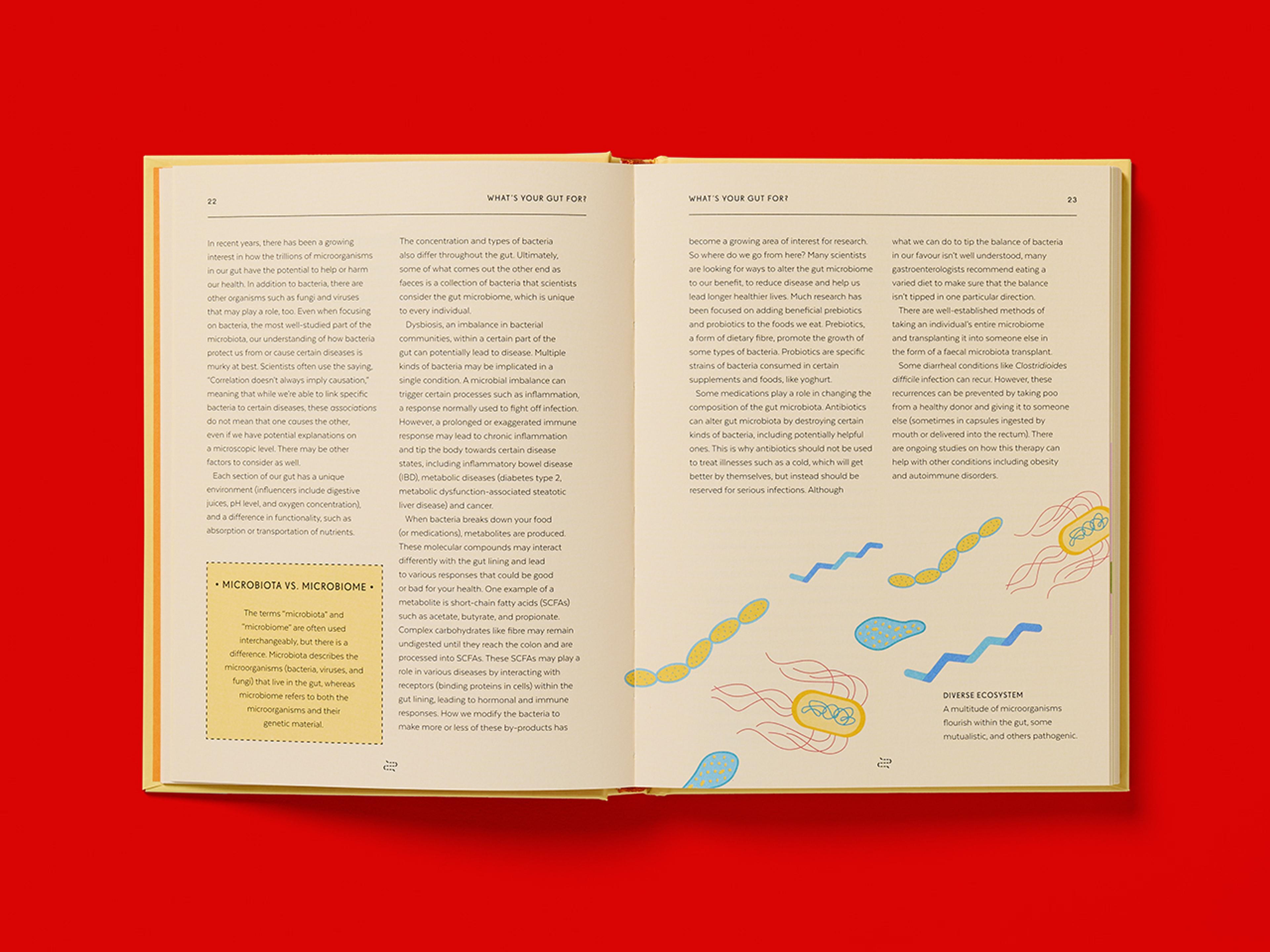 22

WHAT'S YOUR GUT FOR?

In recent years, there has been a growing interest in how the trillions of microorganisms in our gut have the potential to help or harm our health. In addition to bacteria, there are other organisms such as fungi and viruses that may play a role, too. Even when focusing on bacteria, the most well-studied part of the microbiota, our understanding of how bacteria protect us from or cause certain diseases is murky at best. Scientists often use the saying, "Correlation doesn't always imply causation," meaning that while we're able to link specific bacteria to certain diseases, these associations do not mean that one causes the other, even if we have potential explanations on a microscopic level. There may be other factors to consider as well.

Each section of our gut has a unique environment (influencers include digestive juices, pH level, and oxygen concentration), and a difference in functionality, such as absorption or transportation of nutrients.

• MICROBIOTA VS. MICROBIOME •

The terms "microbiota" and "microbiome" are often used interchangeably, but there is a difference. Microbiota describes the microorganisms (bacteria, viruses, and fungi) that live in the gut, whereas microbiome refers to both the microorganisms and their genetic material.

The concentration and types of bacteria also differ throughout the gut. Ultimately, some of what comes out the other end as faeces is a collection of bacteria that scientists consider the gut microbiome, which is unique to every individual.

Dysbiosis, an imbalance in bacterial communities, within a certain part of the gut can potentially lead to disease. Multiple kinds of bacteria may be implicated in a single condition. A microbial imbalance can trigger certain processes such as inflammation, a response normally used to fight off infection. However, a prolonged or exaggerated immune response may lead to chronic inflammation and tip the body towards certain disease states, including inflammatory bowel disease (IBD), metabolic diseases (diabetes type 2, metabolic dysfunction-associated steatotic liver disease) and cancer.

When bacteria breaks down your food (or medications), metabolites are produced. These molecular compounds may interact differently with the gut lining and lead to various responses that could be good or bad for your health. One example of a metabolite is short-chain fatty acids (SCFAs) such as acetate, butyrate, and propionate. Complex carbohydrates like fibre may remain undigested until they reach the colon and are processed into SCFAs. These SCFAs may play a role in various diseases by interacting with receptors (binding proteins in cells) within the gut lining, leading to hormonal and immune responses. How we modify the bacteria to make more or less of these by-products has

WHAT'S YOUR GUT FOR?

23

become a growing area of interest for research. So where do we go from here? Many scientists are looking for ways to alter the gut microbiome to our benefit, to reduce disease and help us lead longer healthier lives. Much research has been focused on adding beneficial prebiotics and probiotics to the foods we eat. Prebiotics, a form of dietary fibre, promote the growth of some types of bacteria. Probiotics are specific strains of bacteria consumed in certain supplements and foods, like yoghurt.

Some medications play a role in changing the composition of the gut microbiota. Antibiotics can alter gut microbiota by destroying certain kinds of bacteria, including potentially helpful ones. This is why antibiotics should not be used to treat illnesses such as a cold, which will get better by themselves, but instead should be reserved for serious infections. Although

what we can do to tip the balance of bacteria in our favour isn't well understood, many gastroenterologists recommend eating a varied diet to make sure that the balance isn't tipped in one particular direction.

There are well-established methods of taking an individual's entire microbiome and transplanting it into someone else in the form of a faecal microbiota transplant.

Some diarrheal conditions like Clostridioides difficile infection can recur. However, these recurrences can be prevented by taking poo from a healthy donor and giving it to someone else (sometimes in capsules ingested by mouth or delivered into the rectum). There are ongoing studies on how this therapy can help with other conditions including obesity and autoimmune disorders.

DIVERSE ECOSYSTEM
A multitude of microorganisms flourish within the gut, some mutualistic, and others pathogenic.